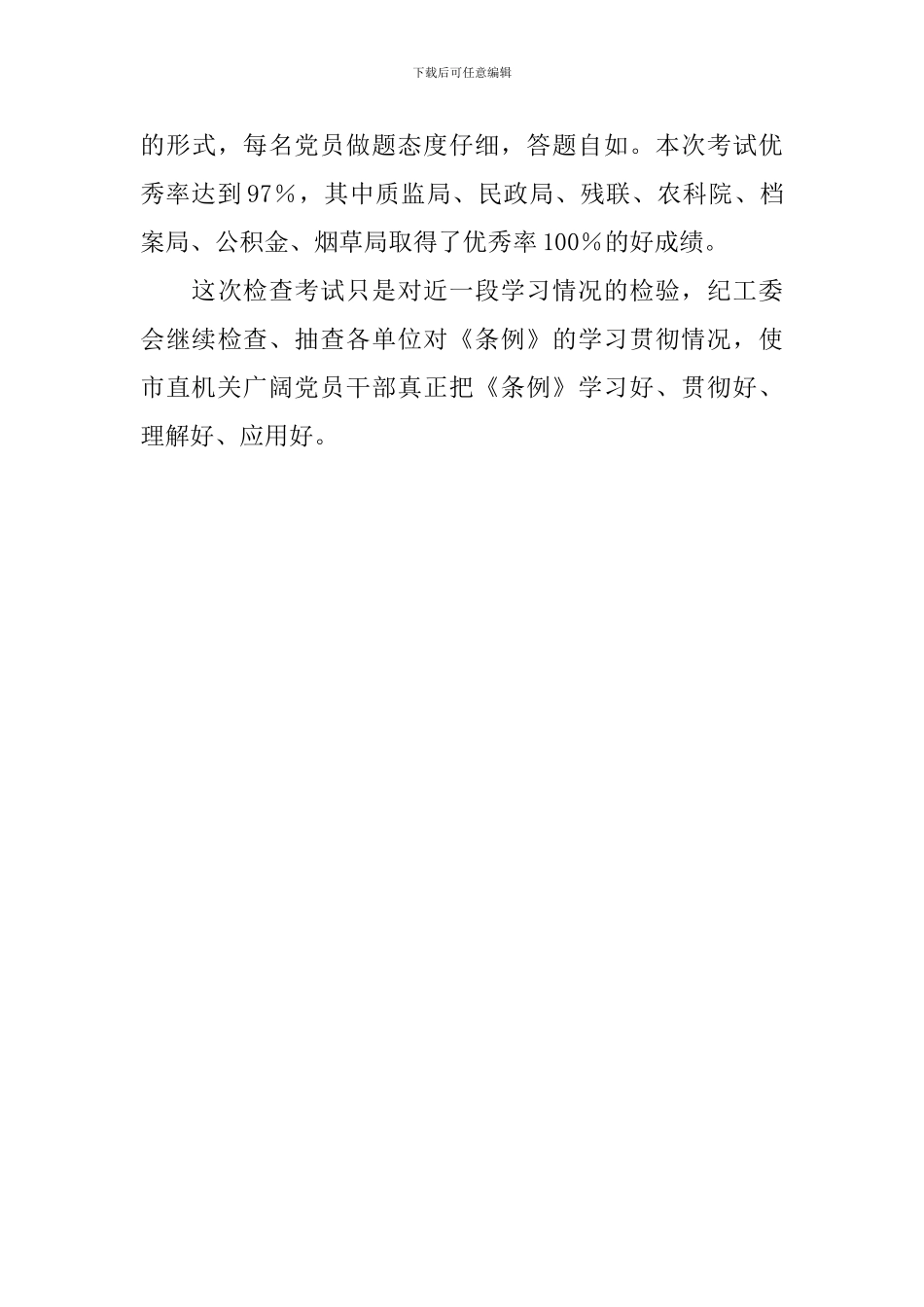 下载后可任意编辑

的形式，每名党员做题态度仔细，答题自如。本次考试优秀率达到97%，其中质监局、民政局、残联、农科院、档案局、公积金、烟草局取得了优秀率100%的好成绩。

这次检查考试只是对近一段学习情况的检验，纪工委会继续检查、抽查各单位对《条例》的学习贯彻情况，使市直机关广阔党员干部真正把《条例》学习好、贯彻好、理解好、应用好。